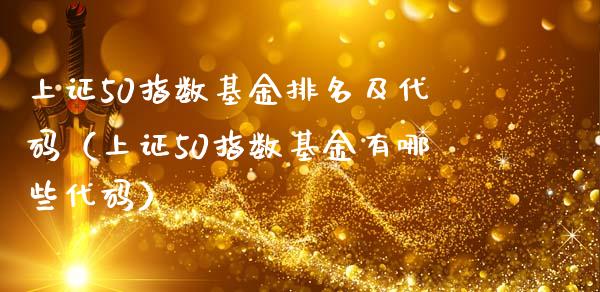 上证50指数基金排名及代码（上证50指数基金有哪些代码）